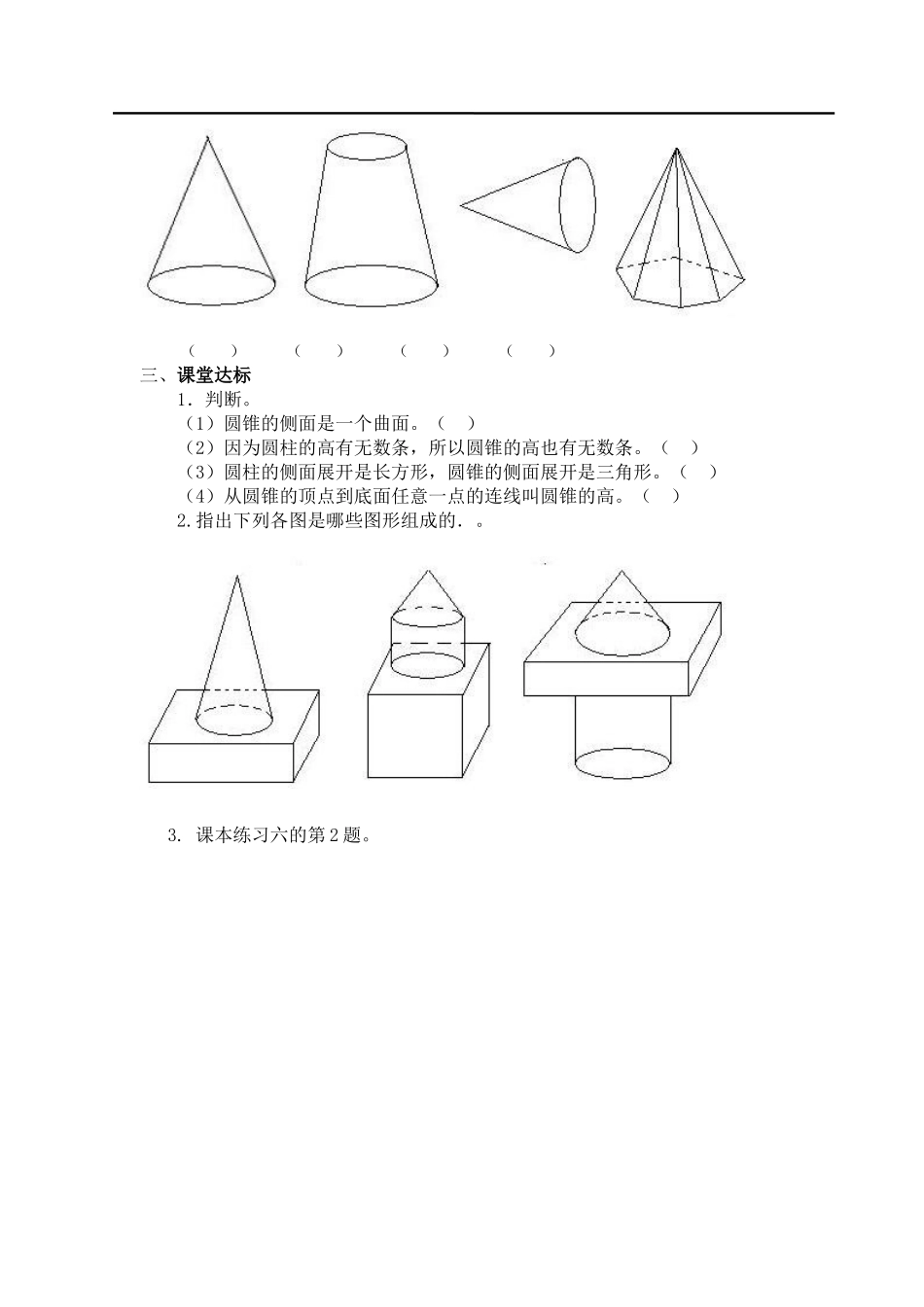 (　　)　　(　　)　　(　　)　　(　　)

三、课堂达标

1．判断。

（1）圆锥的侧面是一个曲面。（　）

（2）因为圆柱的高有无数条，所以圆锥的高也有无数条。（　）

（3）圆柱的侧面展开是长方形，圆锥的侧面展开是三角形。（　）

（4）从圆锥的顶点到底面任意一点的连线叫圆锥的高。（　）

2.指出下列各图是哪些图形组成的．。

3. 课本练习六的第2题。